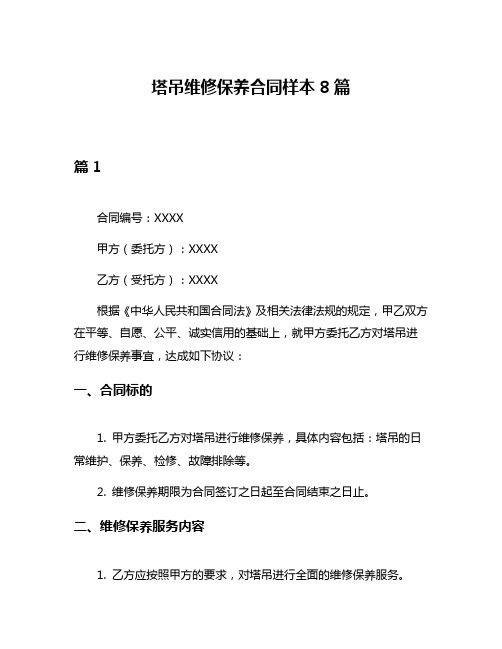 塔吊维修保养合同样本 8 篇

篇 1

合同编号：XXXX

甲方（委托方）：XXXX

乙方（受托方）：XXXX

根据《中华人民共和国合同法》及相关法律法规的规定，甲乙双方在平等、自愿、公平、诚实信用的基础上，就甲方委托乙方对塔吊进行维修保养事宜，达成如下协议：

一、合同标的

1. 甲方委托乙方对塔吊进行维修保养，具体内容包括：塔吊的日常维护、保养、检修、故障排除等。

2. 维修保养期限为合同签订之日起至合同结束之日止。

二、维修保养服务内容

1. 乙方应按照甲方的要求，对塔吊进行全面的维修保养服务。